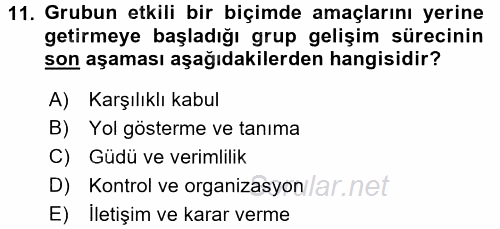 11. Grubun etkili bir biçimde amaçlarını yerine getirmeye başladığı grup gelişim sürecinin son aşaması aşağıdakilerden hangisidir?

A) Karşılıklı kabul
B) Yol gösterme ve tanıma
C) Güdü ve verimlilik
D) Kontrol ve organizasyon
E) İletişim ve karar verme

Sorular.net